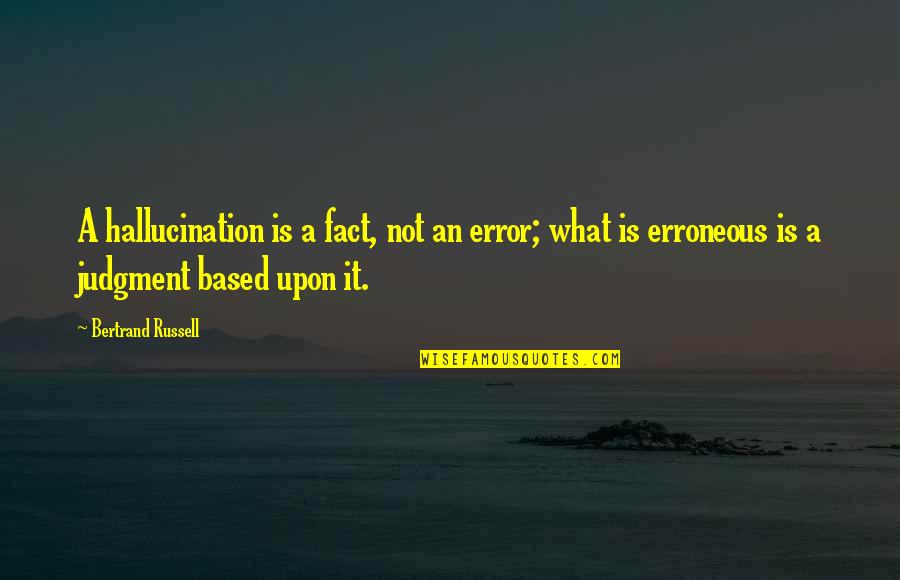 A hallucination is a fact, not an error; what is erroneous is a judgment based upon it.

~ Bertrand Russell

WISEFAMOUSQUOTES.COM